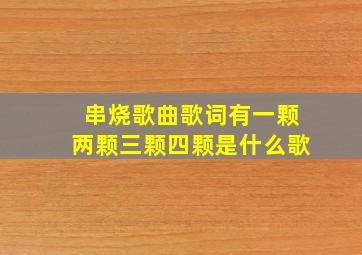 串烧歌曲歌词有一颗两颗三颗四颗是什么歌